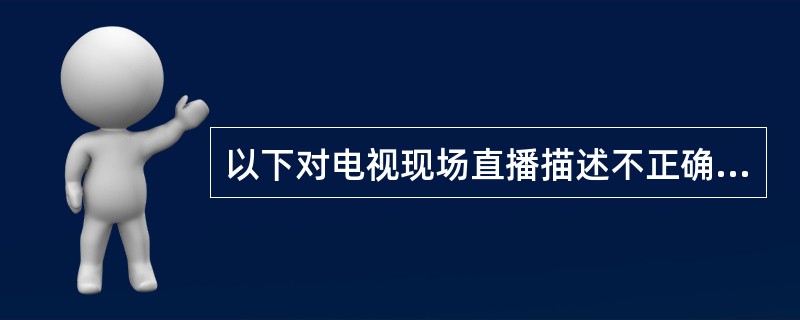 以下对电视现场直播描述不正确...